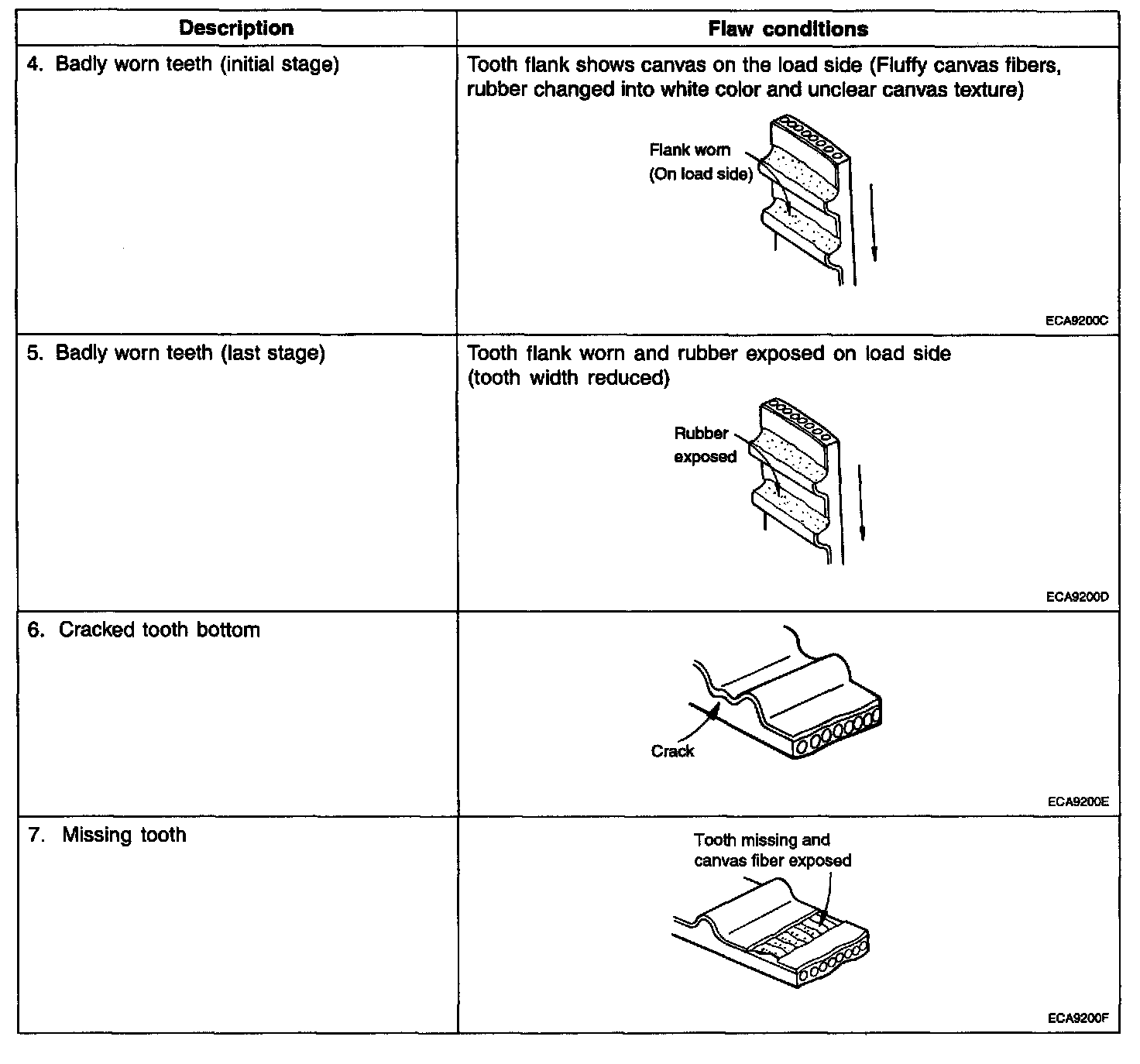 | Description | Flaw conditions |
|---|---|
| 4. Badly worn teeth (initial stage) | Tooth flank shows canvas on the load side (Fluffy canvas fibers, rubber changed into white color and unclear canvas texture) Flank worn (On load side) ECA9200C |
| 5. Badly worn teeth (last stage) | Tooth flank worn and rubber exposed on load side (tooth width reduced) Rubber exposed ECA9200D |
| 6. Cracked tooth bottom | Crack ECA9200E |
| 7. Missing tooth | Tooth missing and canvas fiber exposed ECA9200F |